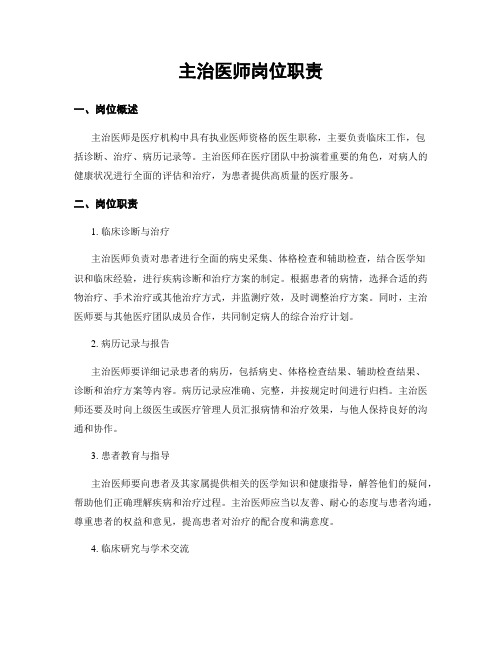 主治医师岗位职责

一、岗位概述

主治医师是医疗机构中具有执业医师资格的医生职称，主要负责临床工作，包括诊断、治疗、病历记录等。主治医师在医疗团队中扮演着重要的角色，对病人的健康状况进行全面的评估和治疗，为患者提供高质量的医疗服务。

二、岗位职责

1. 临床诊断与治疗

主治医师负责对患者进行全面的病史采集、体格检查和辅助检查，结合医学知识和临床经验，进行疾病诊断和治疗方案的制定。根据患者的病情，选择合适的药物治疗、手术治疗或其他治疗方式，并监测疗效，及时调整治疗方案。同时，主治医师要与其他医疗团队成员合作，共同制定病人的综合治疗计划。

2. 病历记录与报告

主治医师要详细记录患者的病历，包括病史、体格检查结果、辅助检查结果、诊断和治疗方案等内容。病历记录应准确、完整，并按规定时间进行归档。主治医师还要及时向上级医生或医疗管理人员汇报病情和治疗效果，与他人保持良好的沟通和协作。

3. 患者教育与指导

主治医师要向患者及其家属提供相关的医学知识和健康指导，解答他们的疑问，帮助他们正确理解疾病和治疗过程。主治医师应当以友善、耐心的态度与患者沟通，尊重患者的权益和意见，提高患者对治疗的配合度和满意度。

4. 临床研究与学术交流